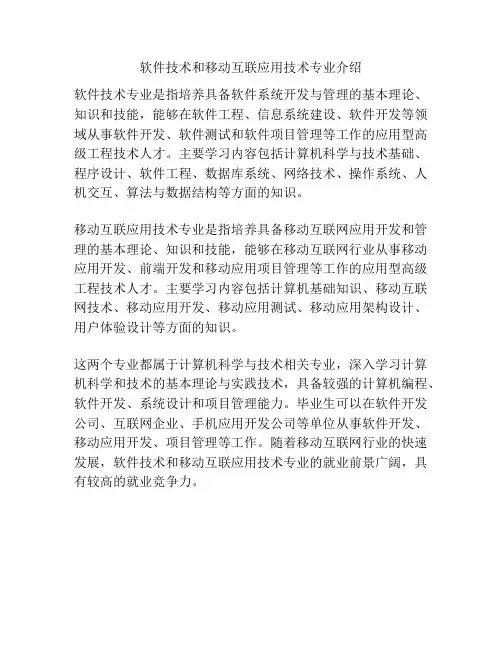 软件技术和移动互联应用技术专业介绍

软件技术专业是指培养具备软件系统开发与管理的基本理论、知识和技能，能够在软件工程、信息系统建设、软件开发等领域从事软件开发、软件测试和软件项目管理等工作的应用型高级工程技术人才。主要学习内容包括计算机科学与技术基础、程序设计、软件工程、数据库系统、网络技术、操作系统、人机交互、算法与数据结构等方面的知识。

移动互联应用技术专业是指培养具备移动互联网应用开发和管理的基本理论、知识和技能，能够在移动互联网行业从事移动应用开发、前端开发和移动应用项目管理等工作的应用型高级工程技术人才。主要学习内容包括计算机基础知识、移动互联网技术、移动应用开发、移动应用测试、移动应用架构设计、用户体验设计等方面的知识。

这两个专业都属于计算机科学与技术相关专业，深入学习计算机科学和技术的基本理论与实践技术，具备较强的计算机编程、软件开发、系统设计和项目管理能力。毕业生可以在软件开发公司、互联网企业、手机应用开发公司等单位从事软件开发、移动应用开发、项目管理等工作。随着移动互联网行业的快速发展，软件技术和移动互联应用技术专业的就业前景广阔，具有较高的就业竞争力。